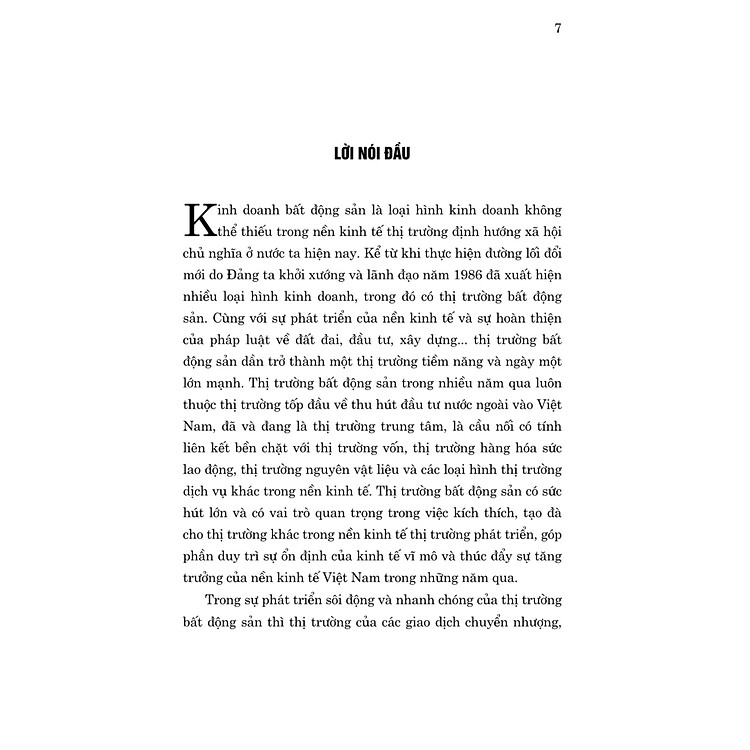 7

LỜI NÓI ĐẦU

Kinh doanh bất động sản là loại hình kinh doanh không thể thiếu trong nền kinh tế thị trường định hướng xã hội chủ nghĩa ở nước ta hiện nay. Kể từ khi thực hiện đường lối đổi mới do Đảng ta khởi xướng và lãnh đạo năm 1986 đã xuất hiện nhiều loại hình kinh doanh, trong đó có thị trường bất động sản. Cùng với sự phát triển của nền kinh tế và sự hoàn thiện của pháp luật về đất đai, đầu tư, xây dựng... thị trường bất động sản dần trở thành một thị trường tiềm năng và ngày một lớn mạnh. Thị trường bất động sản trong nhiều năm qua luôn thuộc thị trường tốp đầu về thu hút đầu tư nước ngoài vào Việt Nam, đã và đang là thị trường trung tâm, là cầu nối có tính liên kết bền chặt với thị trường vốn, thị trường hàng hóa sức lao động, thị trường nguyên vật liệu và các loại hình thị trường dịch vụ khác trong nền kinh tế. Thị trường bất động sản có sức hút lớn và có vai trò quan trọng trong việc kích thích, tạo đà cho thị trường khác trong nền kinh tế thị trường phát triển, góp phần duy trì sự ổn định của kinh tế vĩ mô và thúc đẩy sự tăng trưởng của nền kinh tế Việt Nam trong những năm qua.

Trong sự phát triển sôi động và nhanh chóng của thị trường bất động sản thì thị trường của các giao dịch chuyển nhượng,